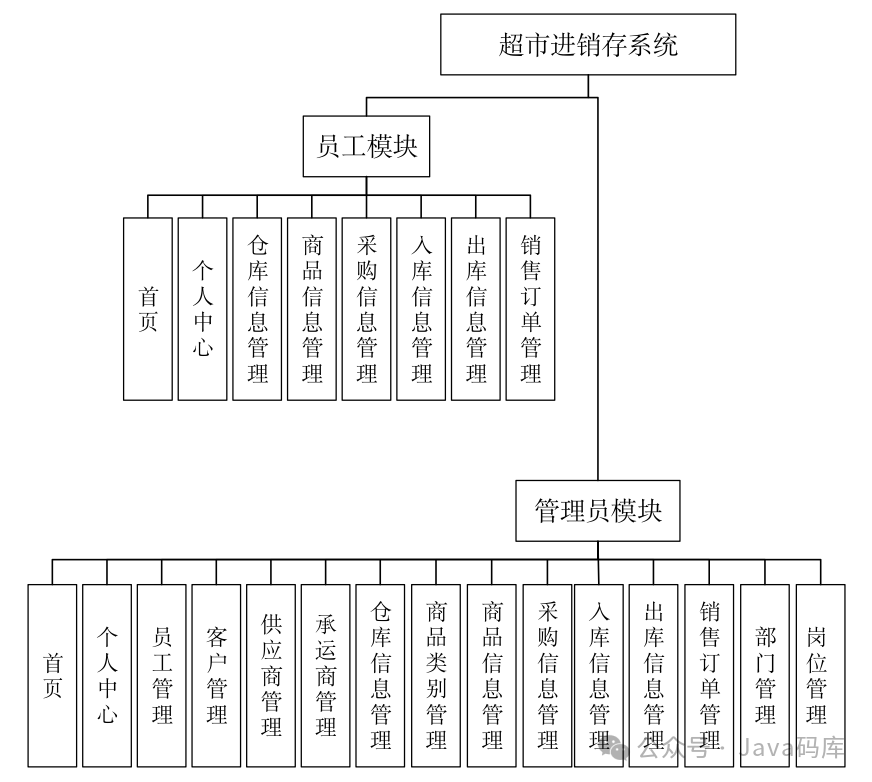 超市进销存系统

员工模块

首页

个人中心

仓库信息管理

商品信息管理

采购信息管理

入库信息管理

出库信息管理

销售订单管理

管理员模块

首页

个人中心

员工管理

客户管理

供应商管理

承运商管理

仓库信息管理

商品类别管理

商品信息管理

采购信息管理

入库信息管理

出库信息管理

销售订单管理

部门管理

岗位管理

公众号 · Java码库